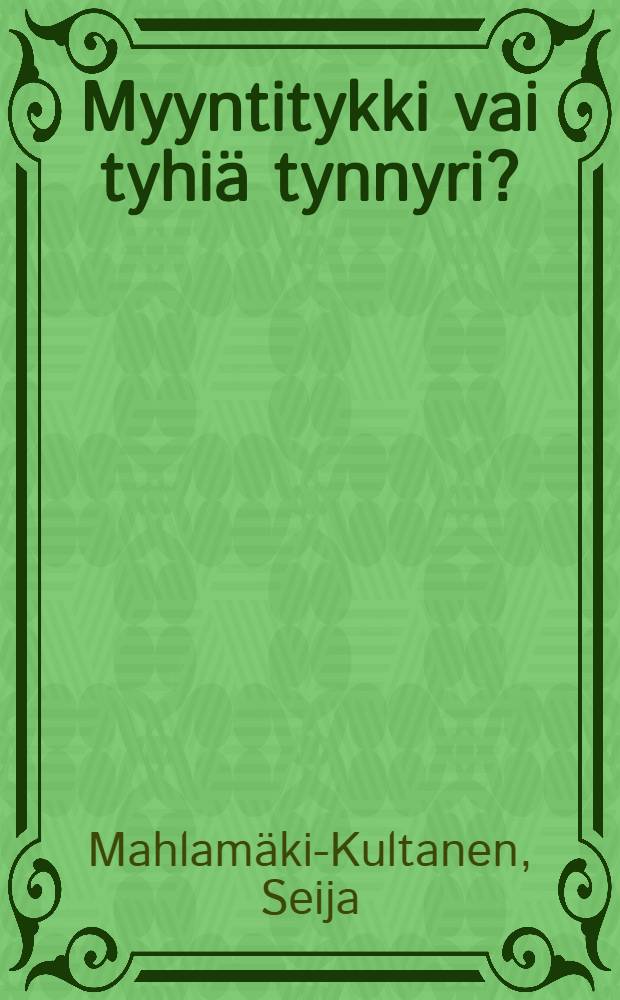 Myyntitykki vai tyhiä tynnyri?

Mahlamäki-Kultanen, Seija